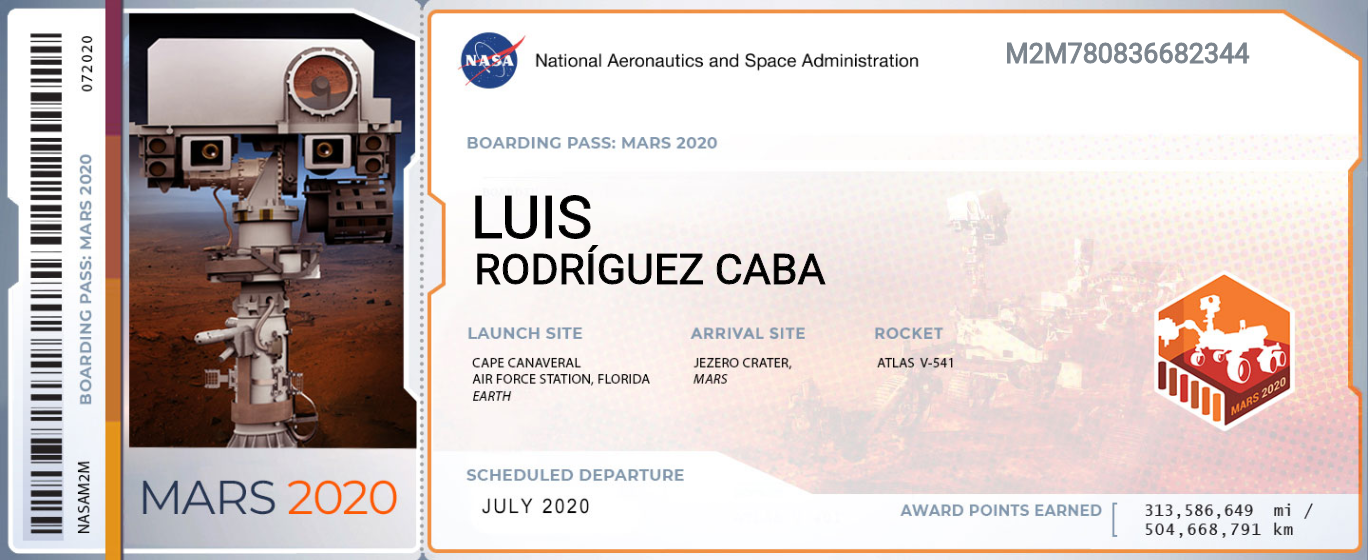 072020

BOARDING PASS: MARS 2020

NASAM2M

MARS 2020

NASA

National Aeronautics and Space Administration

M2M780836682344

BOARDING PASS: MARS 2020

LUIS
RODRÍGUEZ CABA

LAUNCH SITE
CAPE CANAVERAL
AIR FORCE STATION, FLORIDA
EARTH

ARRIVAL SITE
JEZERO CRATER,
MARS

ROCKET
ATLAS V-541

MARS 2020

SCHEDULED DEPARTURE
JULY 2020

AWARD POINTS EARNED
313,586,649 mi /
504,668,791 km